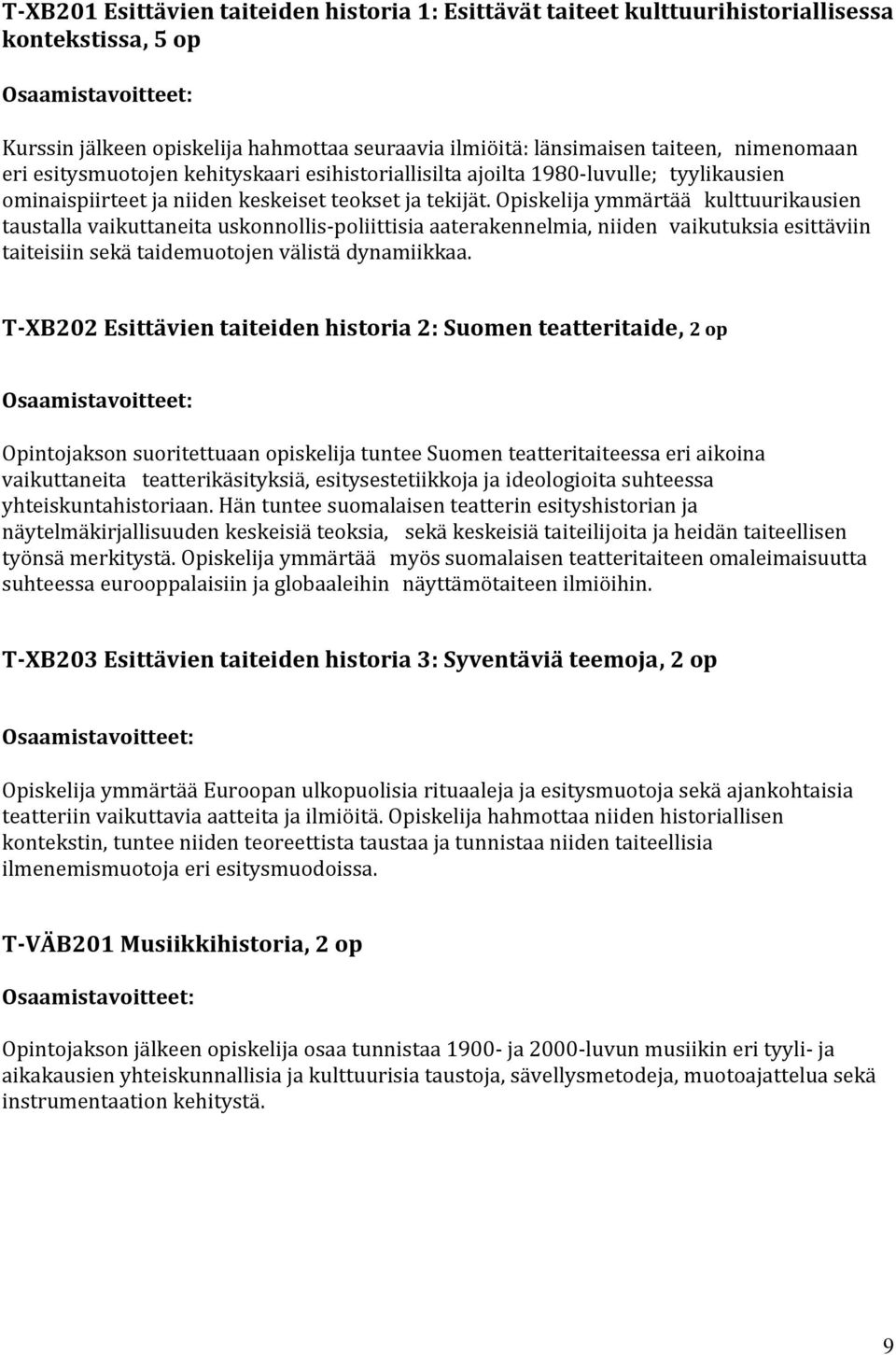 T-XB201 Esittävien taiteiden historia 1: Esittävät taiteet kulttuurihistoriallisessa kontekstissa, 5 op

Osaamistavoitteet:

Kurssin jälkeen opiskelija hahmottaa seuraavia ilmiöitä: länsimaisen taiteen, nimenomaan eri esitysmuotojen kehityskaari esihistoriallisilta ajoilta 1980-luvulle; tyylikausien ominaispiirteet ja niiden keskeiset teokset ja tekijät. Opiskelija ymmärtää kulttuurikausien taustalla vaikuttaneita uskonnollis-poliittisia aaterakennelmia, niiden vaikutuksia esittäviin taiteisiin sekä taidemuotojen välistä dynamiikkaa.

T-XB202 Esittävien taiteiden historia 2: Suomen teatteritaide, 2 op

Osaamistavoitteet:

Opintojakson suoritettuaan opiskelija tuntee Suomen teatteritaiteessa eri aikoina vaikuttaneita teatterikäsityksiä, esitysestetiikkoja ja ideologioita suhteessa yhteiskuntahistoriaan. Hän tuntee suomalaisen teatterin esityshistorian ja näytelmäkirjallisuuden keskeisiä teoksia, sekä keskeisiä taiteilijoita ja heidän taiteellisen työnsä merkitystä. Opiskelija ymmärtää myös suomalaisen teatteritaiteen omaleimaisuutta suhteessa eurooppalaisiin ja globaaleihin näyttämötaiteen ilmiöihin.

T-XB203 Esittävien taiteiden historia 3: Syventäviä teemoja, 2 op

Osaamistavoitteet:

Opiskelija ymmärtää Euroopan ulkopuolisia rituaaleja ja esitysmuotoja sekä ajankohtaisia teatteriin vaikuttavia aatteita ja ilmiöitä. Opiskelija hahmottaa niiden historiallisen kontekstin, tuntee niiden teoreettista taustaa ja tunnistaa niiden taiteellisia ilmenemismuotoja eri esitysmuodoissa.

T-VÄB201 Musiikkihistoria, 2 op

Osaamistavoitteet:

Opintojakson jälkeen opiskelija osaa tunnistaa 1900- ja 2000-luvun musiikin eri tyyli- ja aikakausien yhteiskunnallisia ja kulttuurisia taustoja, sävellysmetodeja, muotoajattelua sekä instrumentaation kehitystä.

9